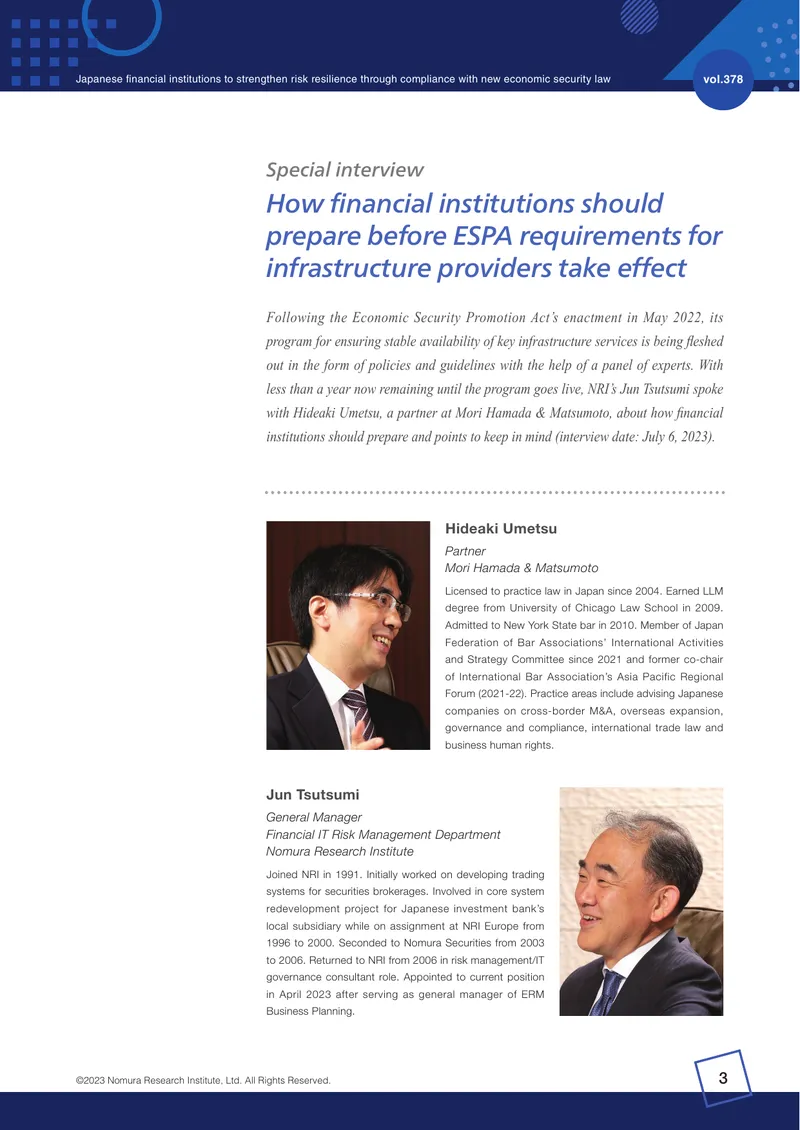 Japanese financial institutions to strengthen risk resilience through compliance with new economic security law

vol.378

Special interview

How financial institutions should prepare before ESPA requirements for infrastructure providers take effect

Following the Economic Security Promotion Act's enactment in May 2022, its program for ensuring stable availability of key infrastructure services is being fleshed out in the form of policies and guidelines with the help of a panel of experts. With less than a year now remaining until the program goes live, NRI's Jun Tsutsumi spoke with Hideaki Umetsu, a partner at Mori Hamada & Matsumoto, about how financial institutions should prepare and points to keep in mind (interview date: July 6, 2023).

Hideaki Umetsu

Partner
Mori Hamada & Matsumoto

Licensed to practice law in Japan since 2004. Earned LLM degree from University of Chicago Law School in 2009. Admitted to New York State bar in 2010. Member of Japan Federation of Bar Associations' International Activities and Strategy Committee since 2021 and former co-chair of International Bar Association's Asia Pacific Regional Forum (2021-22). Practice areas include advising Japanese companies on cross-border M&A, overseas expansion, governance and compliance, international trade law and business human rights.

Jun Tsutsumi

General Manager
Financial IT Risk Management Department
Nomura Research Institute

Joined NRI in 1991. Initially worked on developing trading systems for securities brokerages. Involved in core system redevelopment project for Japanese investment bank's local subsidiary while on assignment at NRI Europe from 1996 to 2000. Seconded to Nomura Securities from 2003 to 2006. Returned to NRI from 2006 in risk management/IT governance consultant role. Appointed to current position in April 2023 after serving as general manager of ERM Business Planning.

©2023 Nomura Research Institute, Ltd. All Rights Reserved.

3